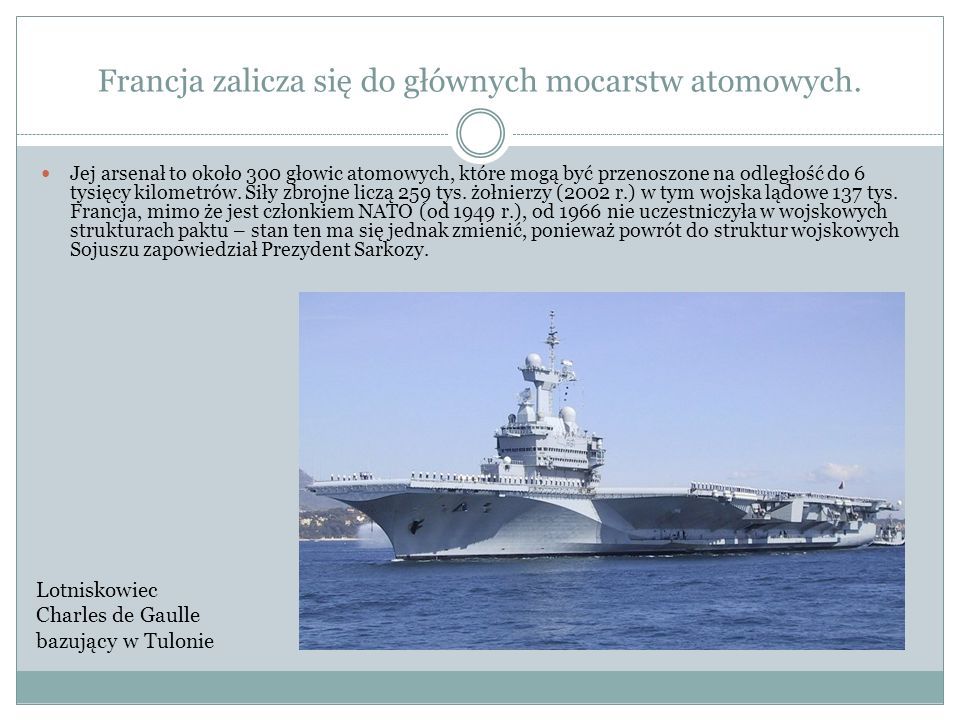 Francja zalicza się do głównych mocarstw atomowych.

Jej arsenał to około 300 głowic atomowych, które mogą być przenoszone na odległość do 6 tysięcy kilometrów. Siły zbrojne liczą 259 tys. żołnierzy (2002 r.) w tym wojska lądowe 137 tys. Francja, mimo że jest członkiem NATO (od 1949 r.), od 1966 nie uczestniczyła w wojskowych strukturach paktu – stan ten ma się jednak zmienić, ponieważ powrót do struktur wojskowych Sojuszu zapowiedział Prezydent Sarkozy.

Lotniskowiec
Charles de Gaulle
bazujący w Tulonie